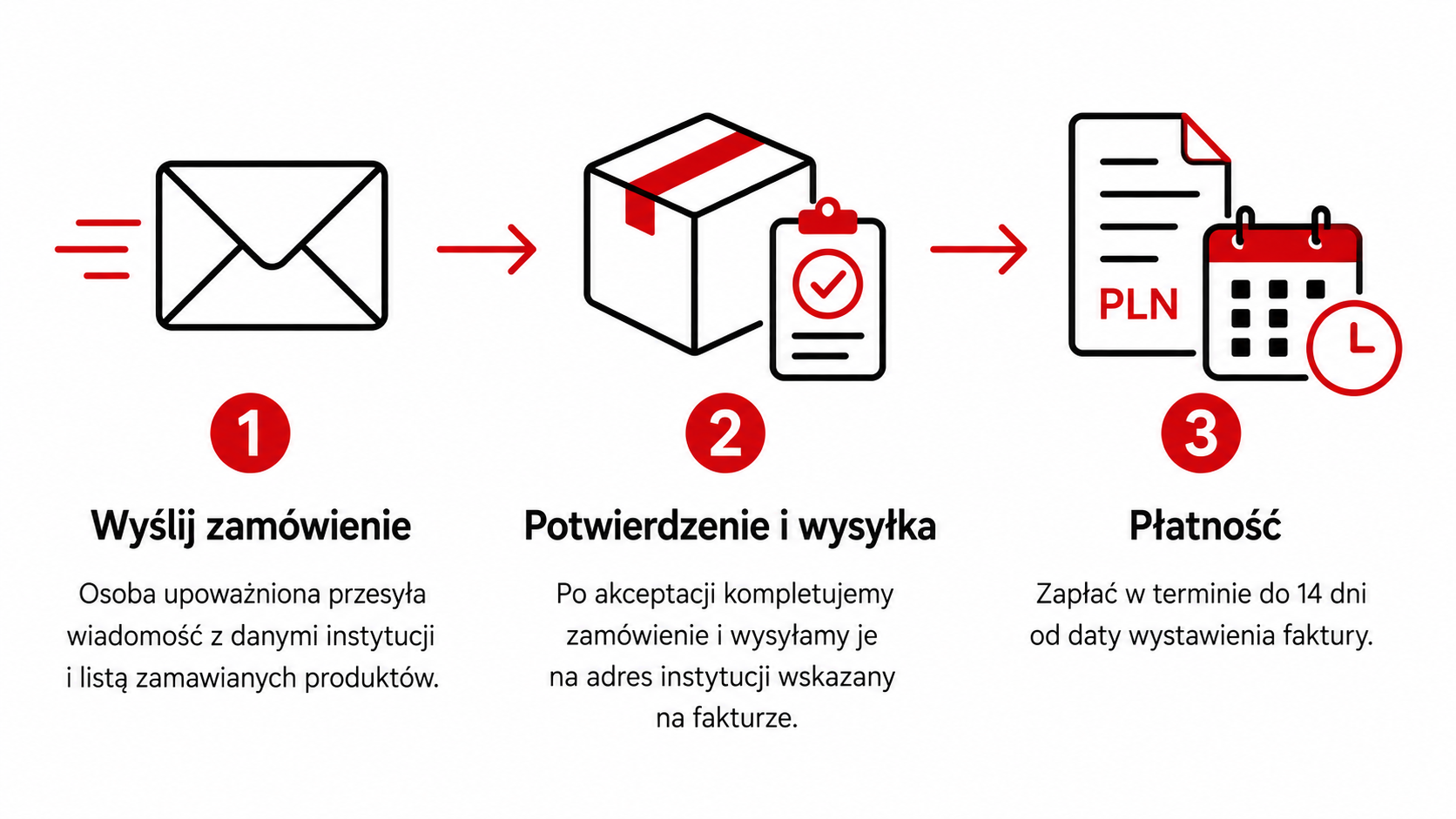 1

Wyślij zamówienie

Osoba upoważniona przesyła wiadomość z danymi instytucji i listą zamawianych produktów.

2

Potwierdzenie i wysyłka

Po akceptacji kompletujemy zamówienie i wysyłamy je na adres instytucji wskazany na fakturze.

PLN

3

Płatność

Zapłać w terminie do 14 dni od daty wystawienia faktury.